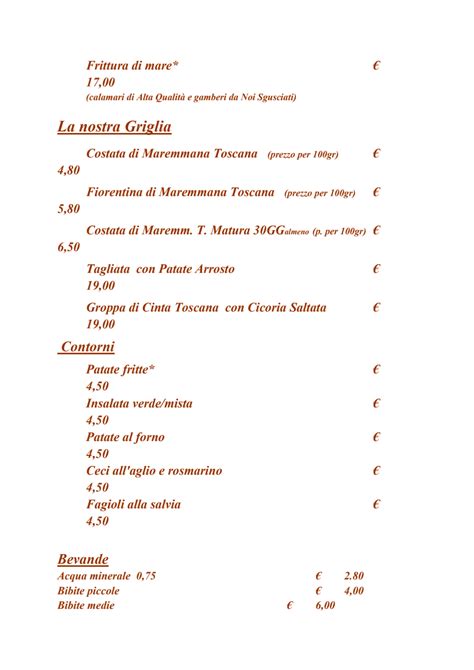 Frittura di mare* €
17,00
(calamari di Alta Qualità e gamberi da Noi Sgusciati)

La nostra Griglia

Costata di Maremmana Toscana (prezzo per 100gr) €
4,80

Fiorentina di Maremmana Toscana (prezzo per 100gr) €
5,80

Costata di Maremm. T. Matura 30GGalmeno (p. per 100gr) €
6,50

Tagliata con Patate Arrosto €
19,00

Groppa di Cinta Toscana con Cicoria Saltata €
19,00

Contorni

Patate fritte* €
4,50
Insalata verde/mista €
4,50
Patate al forno €
4,50
Ceci all'aglio e rosmarino €
4,50
Fagioli alla salvia €
4,50

Bevande
Acqua minerale 0,75 € 2.80
Bibite piccole € 4,00
Bibite medie € 6,00